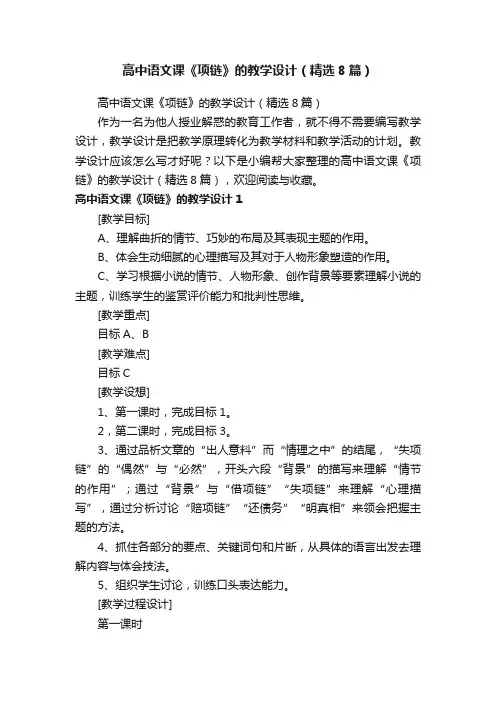 高中语文课《项链》的教学设计（精选8篇）

高中语文课《项链》的教学设计（精选8篇）

作为一名为他人授业解惑的教育工作者，就不得不需要编写教学设计，教学设计是把教学原理转化为教学材料和教学活动的计划。教学设计应该怎么写才好呢？以下是小编帮大家整理的高中语文课《项链》的教学设计（精选8篇），欢迎阅读与收藏。

高中语文课《项链》的教学设计1

[教学目标]

A、理解曲折的情节、巧妙的布局及其表现主题的作用。

B、体会生动细腻的心理描写及其对于人物形象塑造的作用。

C、学习根据小说的情节、人物形象、创作背景等要素理解小说的主题，训练学生的鉴赏评价能力和批判性思维。

[教学重点]

目标A、B

[教学难点]

目标C

[教学设想]

1、第一课时，完成目标1。

2，第二课时，完成目标3。

3、通过品析文章的“出人意料”而“情理之中”的结尾，“失项链”的“偶然”与“必然”，开头六段“背景”的描写来理解“情节的作用”；通过“背景”与“借项链”“失项链”来理解“心理描写”，通过分析讨论“赔项链”“还债务”“明真相”来领会把握主题的方法。

4、抓住各部分的要点、关键词句和片断，从具体的语言出发去理解内容与体会技法。

5、组织学生讨论，训练口头表达能力。

[教学过程设计]

第一课时